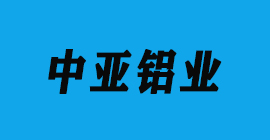 中亚铝业